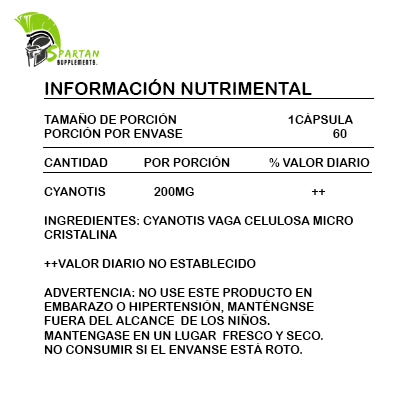 SPARTAN
SUPPLEMENTS.

INFORMACIÓN NUTRIMENTAL

TAMAÑO DE PORCIÓN 1CÁPSULA
PORCIÓN POR ENVASE 60

| CANTIDAD | POR PORCIÓN | % VALOR DIARIO |
|---|---|---|
| CYANOTIS | 200MG | ++ |

INGREDIENTES: CYANOTIS VAGA CELULOSA MICRO CRISTALINA

++VALOR DIARIO NO ESTABLECIDO

ADVERTENCIA: NO USE ESTE PRODUCTO EN EMBARAZO O HIPERTENSIÓN, MANTÉNGNSE FUERA DEL ALCANCE DE LOS NIÑOS.
MANTENGASE EN UN LUGAR FRESCO Y SECO.
NO CONSUMIR SI EL ENVANSE ESTÁ ROTO.